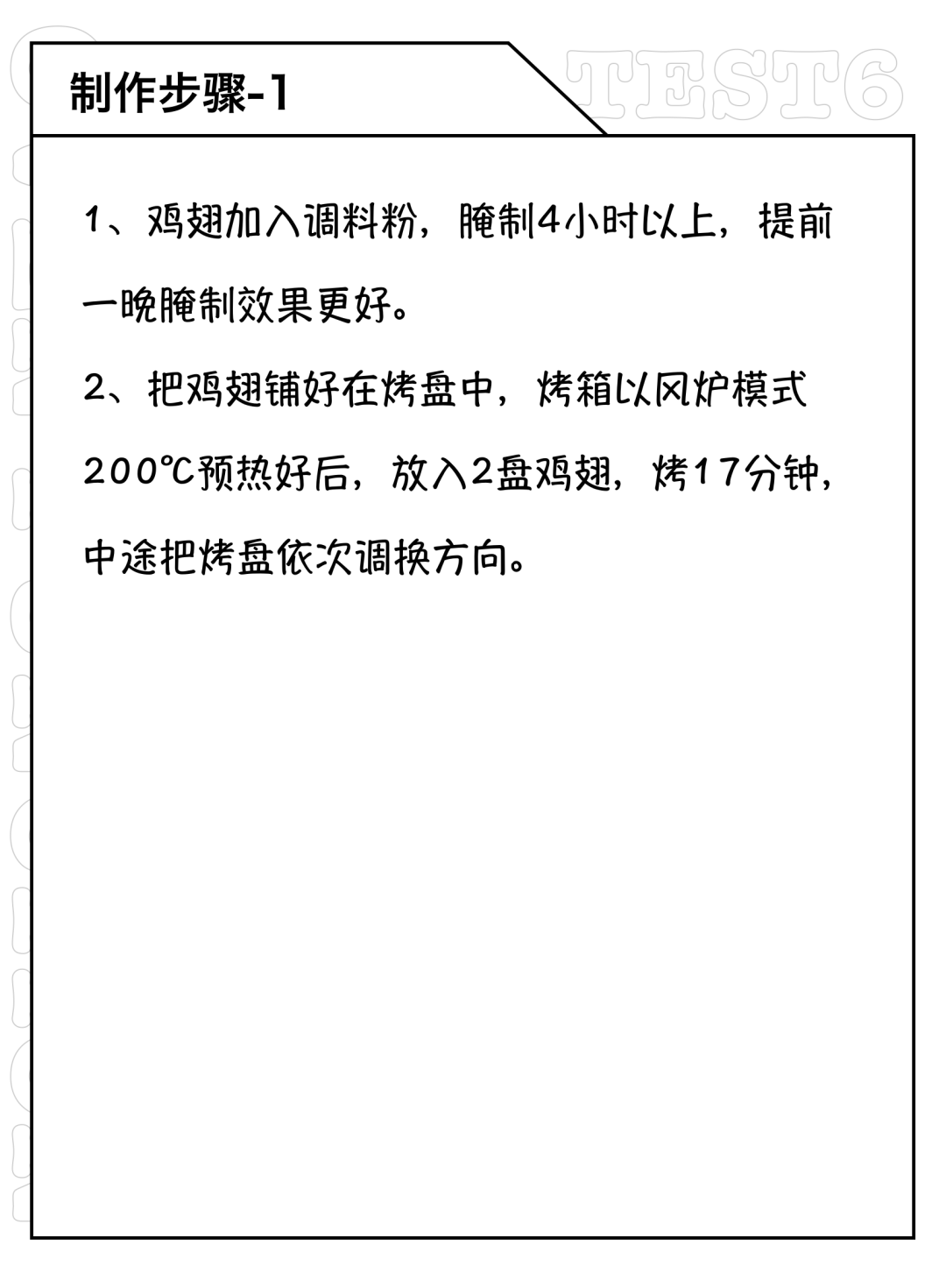 制作步骤-1

TEST6

1、鸡翅加入调料粉，腌制4小时以上，提前一晚腌制效果更好。

2、把鸡翅铺好在烤盘中，烤箱以风炉模式200℃预热好后，放入2盘鸡翅，烤17分钟，中途把烤盘依次调换方向。